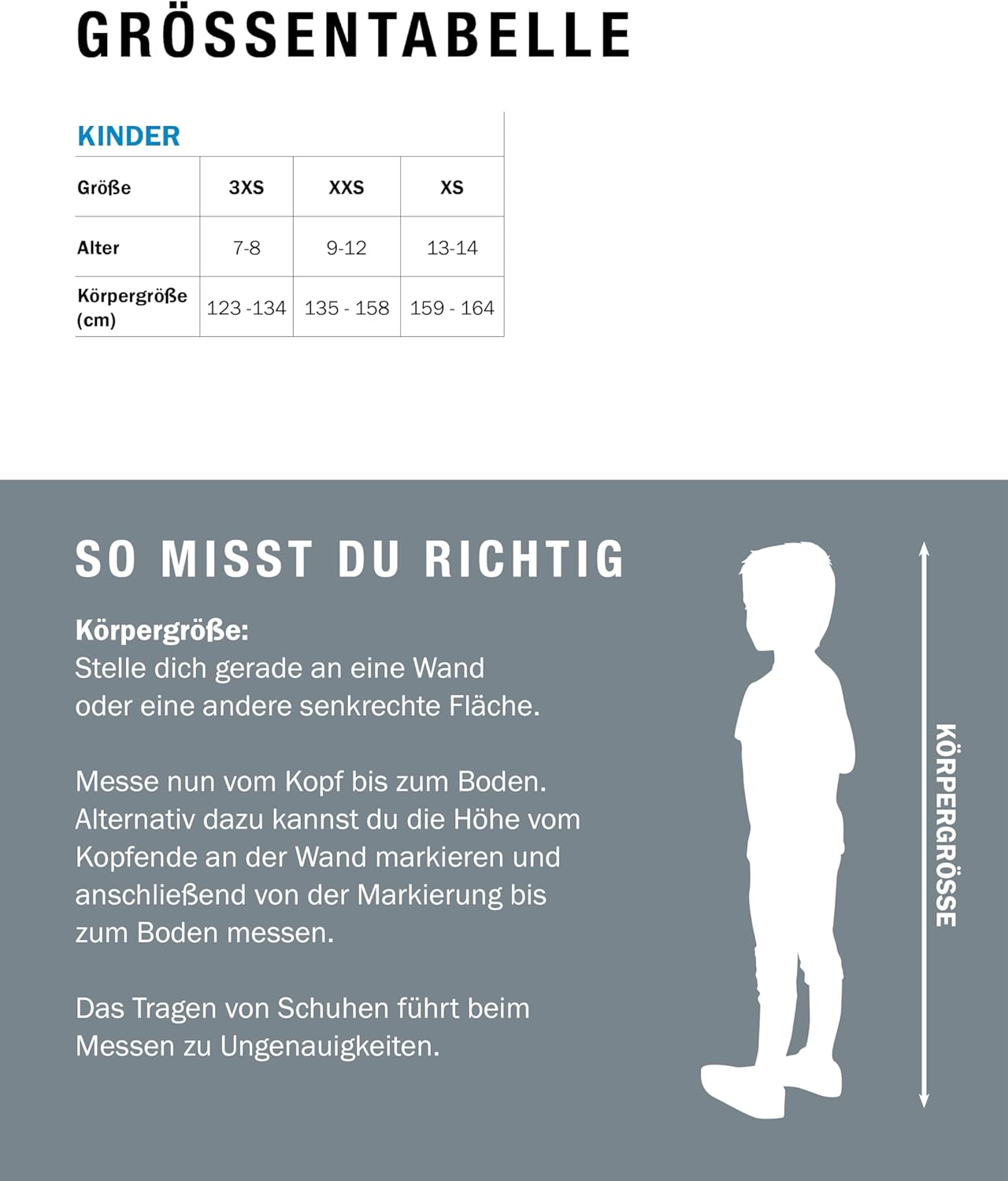 GRÖSSENTABELLE

KINDER

| Größe | 3XS | XXS | XS |
|---|---|---|---|
| Alter | 7-8 | 9-12 | 13-14 |
| Körpergröße (cm) | 123 -134 | 135 - 158 | 159 - 164 |

SO MISST DU RICHTIG

Körpergröße:
Stelle dich gerade an eine Wand oder eine andere senkrechte Fläche.

Messe nun vom Kopf bis zum Boden. Alternativ dazu kannst du die Höhe vom Kopfende an der Wand markieren und anschließend von der Markierung bis zum Boden messen.

Das Tragen von Schuhen führt beim Messen zu Ungenauigkeiten.

KÖRPERGRÖSSE